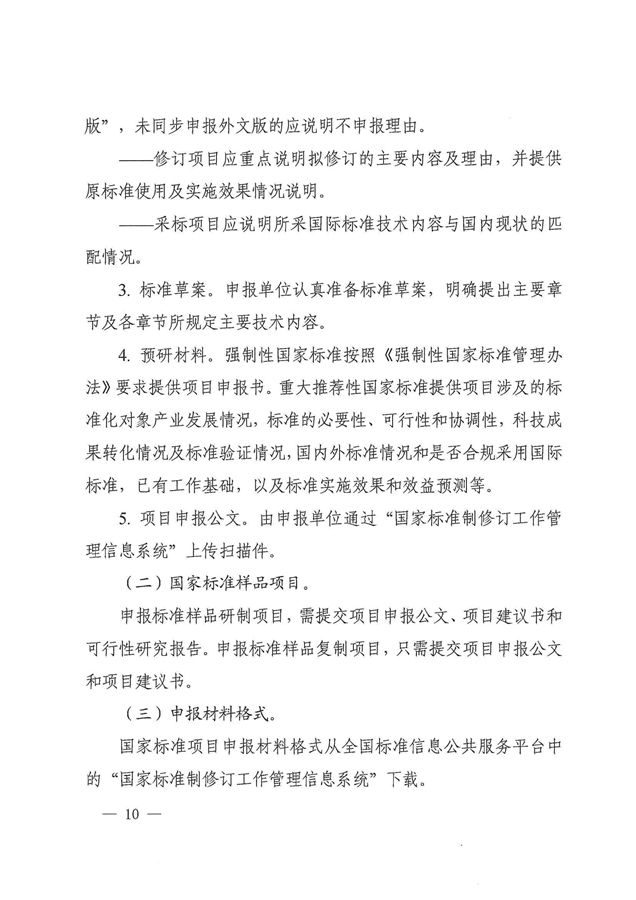 版”，未同步申报外文版的应说明不申报理由。

——修订项目应重点说明拟修订的主要内容及理由，并提供原标准使用及实施效果情况说明。

——采标项目应说明所采国际标准技术内容与国内现状的匹配情况。

3. 标准草案。申报单位认真准备标准草案，明确提出主要章节及各章节所规定主要技术内容。

4. 预研材料。强制性国家标准按照《强制性国家标准管理办法》要求提供项目申报书。重大推荐性国家标准提供项目涉及的标准化对象产业发展情况，标准的必要性、可行性和协调性，科技成果转化情况及标准验证情况，国内外标准情况和是否合规采用国际标准，已有工作基础，以及标准实施效果和效益预测等。

5. 项目申报公文。由申报单位通过“国家标准制修订工作管理信息系统”上传扫描件。

（二）国家标准样品项目。

申报标准样品研制项目，需提交项目申报公文、项目建议书和可行性研究报告。申报标准样品复制项目，只需提交项目申报公文和项目建议书。

（三）申报材料格式。

国家标准项目申报材料格式从全国标准信息公共服务平台中的“国家标准制修订工作管理信息系统”下载。

— 10 —